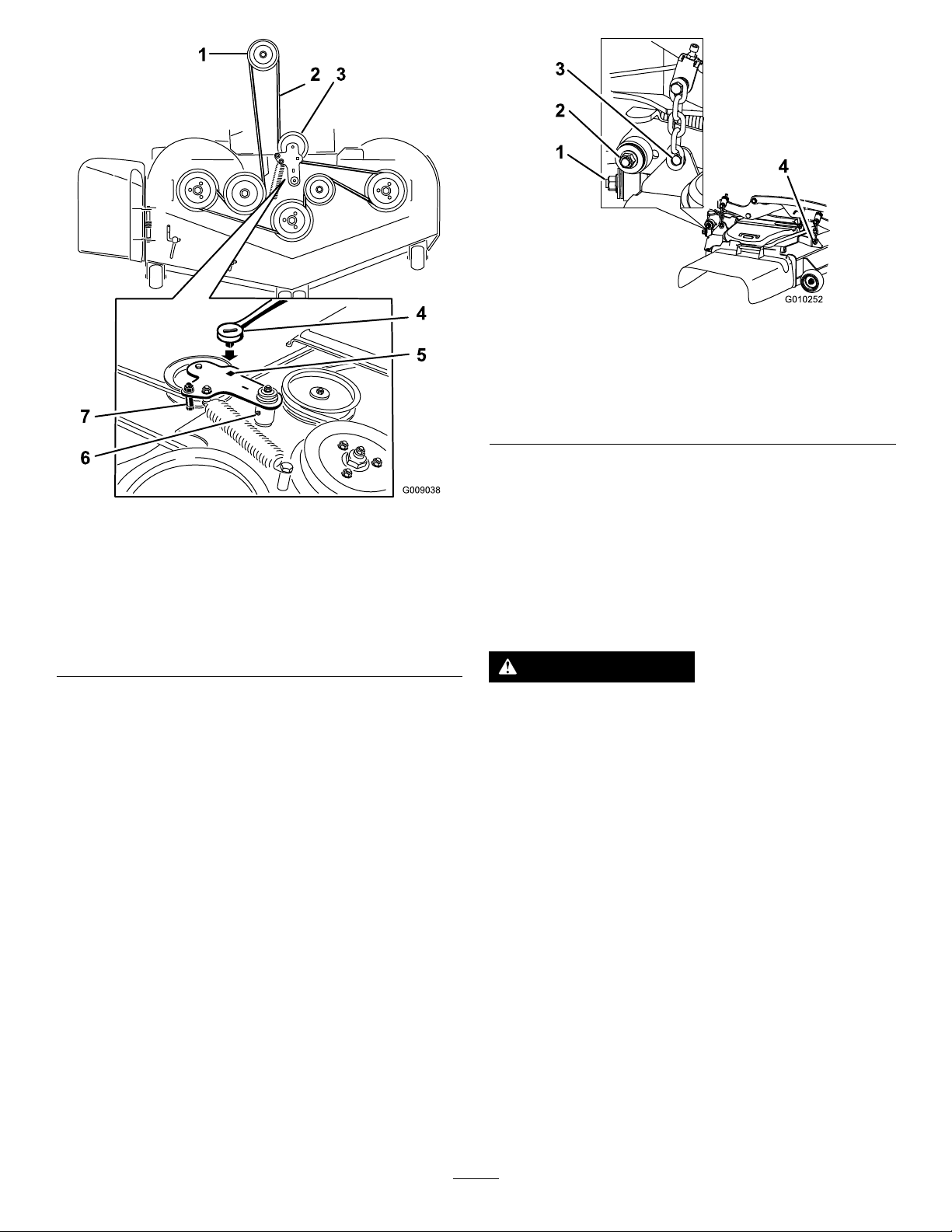 1
2
3
4
5
7
6
G009038

3
2
1
4
G010252